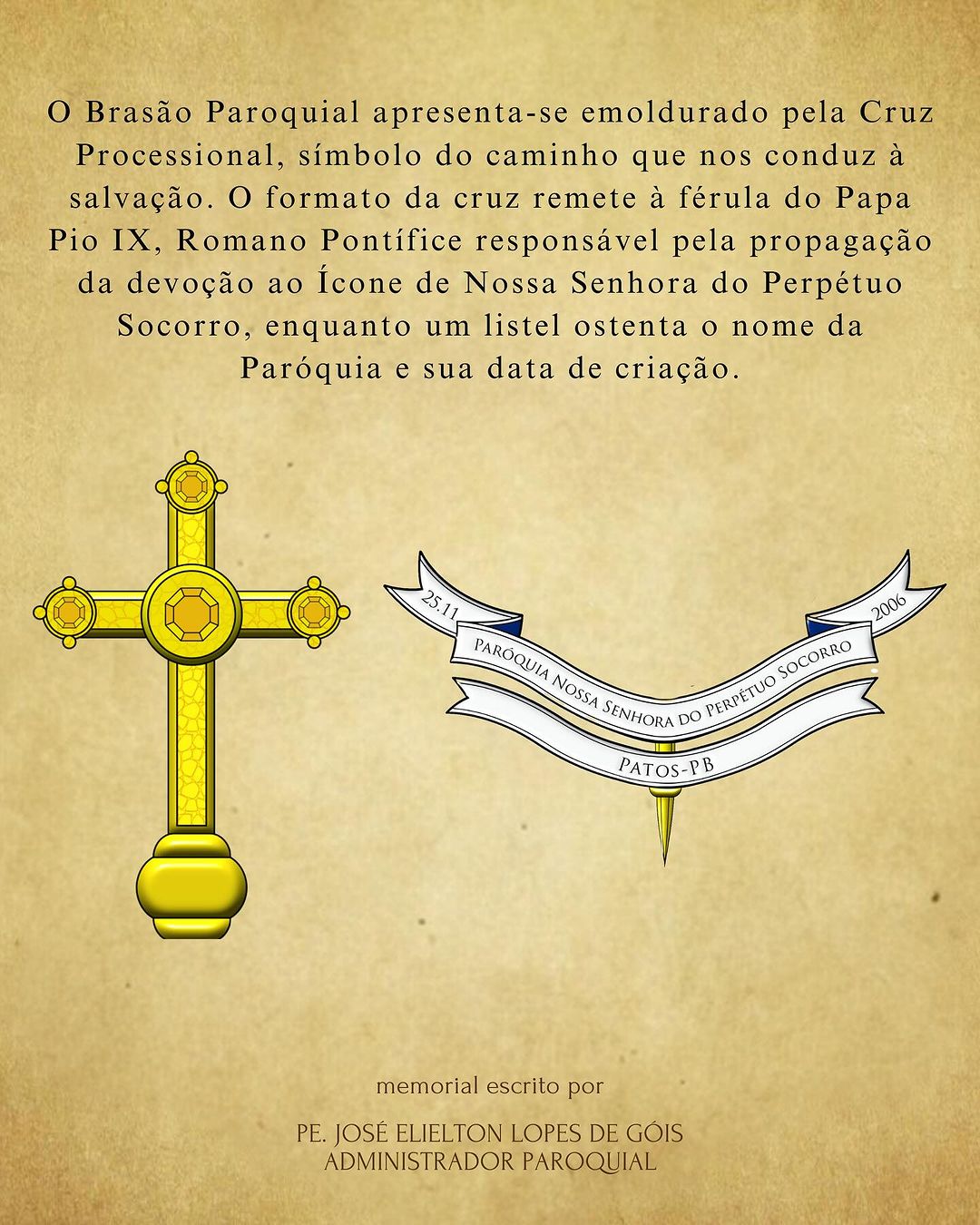 O Brasão Paroquial apresenta-se emoldurado pela Cruz Processional, símbolo do caminho que nos conduz à salvação. O formato da cruz remete à férula do Papa Pio IX, Romano Pontífice responsável pela propagação da devoção ao Ícone de Nossa Senhora do Perpétuo Socorro, enquanto um listel ostenta o nome da Paróquia e sua data de criação.

25.11
2006
Paróquia Nossa Senhora do Perpétuo Socorro
Patos-PB

memorial escrito por

PE. JOSÉ ELIELTON LOPES DE GÓIS
ADMINISTRADOR PAROQUIAL